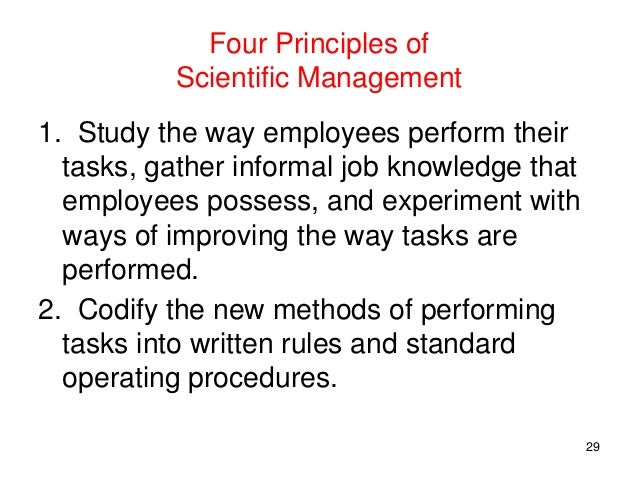 Four Principles of
Scientific Management

1. Study the way employees perform their tasks, gather informal job knowledge that employees possess, and experiment with ways of improving the way tasks are performed.

2. Codify the new methods of performing tasks into written rules and standard operating procedures.

29